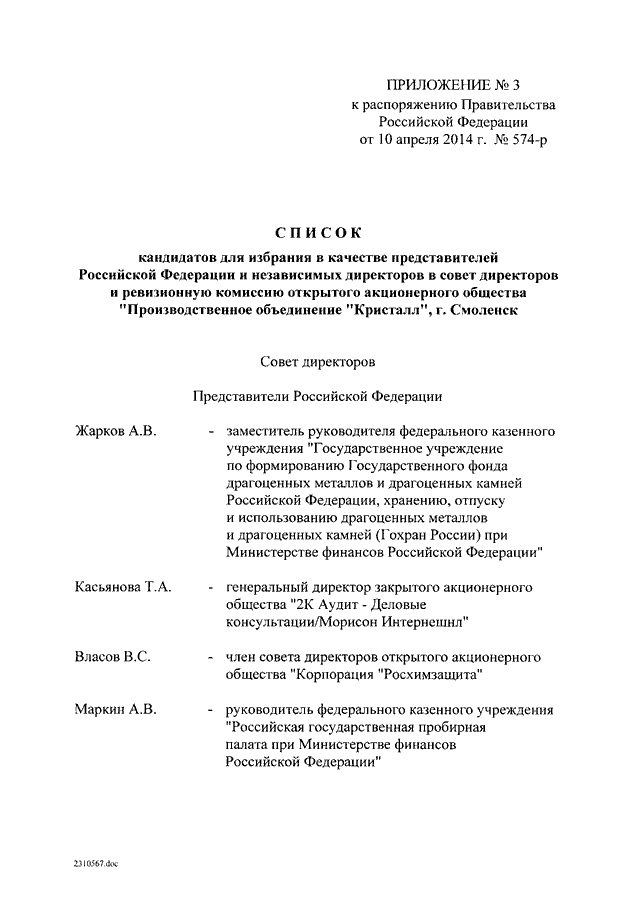 ПРИЛОЖЕНИЕ № 3
к распоряжению Правительства Российской Федерации
от 10 апреля 2014 г. № 574-р

СПИСОК

кандидатов для избрания в качестве представителей Российской Федерации и независимых директоров в совет директоров и ревизионную комиссию открытого акционерного общества "Производственное объединение "Кристалл", г. Смоленск

Совет директоров

Представители Российской Федерации

Жарков А.В. - заместитель руководителя федерального казенного учреждения "Государственное учреждение по формированию Государственного фонда драгоценных металлов и драгоценных камней Российской Федерации, хранению, отпуску и использованию драгоценных металлов и драгоценных камней (Гохран России) при Министерстве финансов Российской Федерации"

Касьянова Т.А. - генеральный директор закрытого акционерного общества "2К Аудит - Деловые консультации/Морисон Интернешнл"

Власов В.С. - член совета директоров открытого акционерного общества "Корпорация "Росхимзащита"

Маркин А.В. - руководитель федерального казенного учреждения "Российская государственная пробирная палата при Министерстве финансов Российской Федерации"

2310567.doc